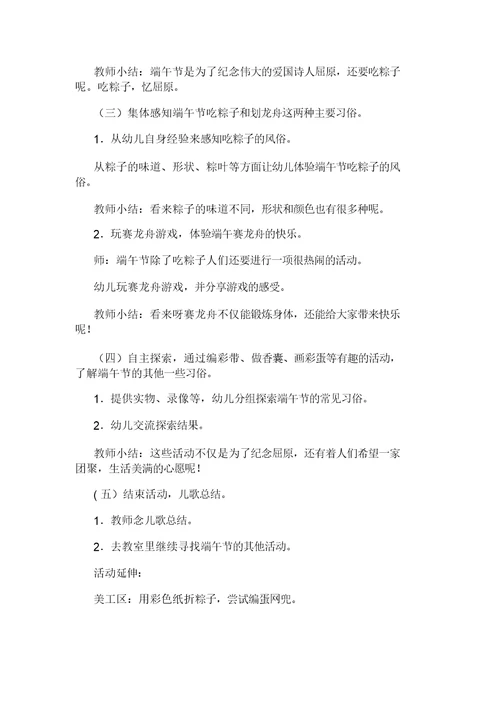 教师小结：端午节是为了纪念伟大的爱国诗人屈原，还要吃粽子呢。吃粽子，忆屈原。

（三）集体感知端午节吃粽子和划龙舟这两种主要习俗。

1．从幼儿自身经验来感知吃粽子的风俗。

从粽子的味道、形状、粽叶等方面让幼儿体验端午节吃粽子的风俗。

教师小结：看来粽子的味道不同，形状和颜色也有很多种呢。

2．玩赛龙舟游戏，体验端午赛龙舟的快乐。

师：端午节除了吃粽子人们还要进行一项很热闹的活动。

幼儿玩赛龙舟游戏，并分享游戏的感受。

教师小结：看来呀赛龙舟不仅能锻炼身体，还能给大家带来快乐呢！

（四）自主探索，通过编彩带、做香囊、画彩蛋等有趣的活动，了解端午节的其他一些习俗。

1．提供实物、录像等，幼儿分组探索端午节的常见习俗。

2．幼儿交流探索结果。

教师小结：这些活动不仅是为了纪念屈原，还有着人们希望一家团聚，生活美满的心愿呢！

(五）结束活动，儿歌总结。

1．教师念儿歌总结。

2．去教室里继续寻找端午节的其他活动。

活动延伸:

美工区：用彩色纸折粽子，尝试编蛋网兜。